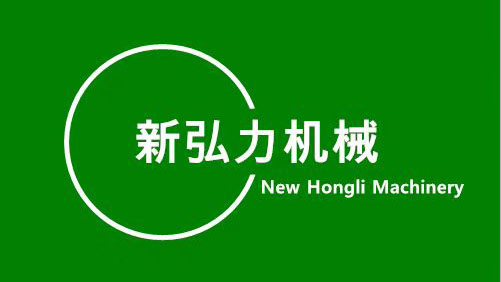 新弘力机械
New Hongli Machinery